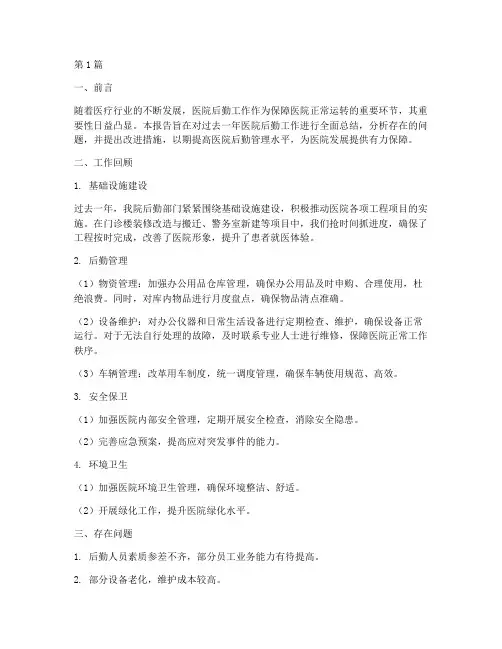 第1篇

一、前言

随着医疗行业的不断发展，医院后勤工作作为保障医院正常运转的重要环节，其重要性日益凸显。本报告旨在对过去一年医院后勤工作进行全面总结，分析存在的问题，并提出改进措施，以期提高医院后勤管理水平，为医院发展提供有力保障。

二、工作回顾

1. 基础设施建设

过去一年，我院后勤部门紧紧围绕基础设施建设，积极推动医院各项工程项目的实施。在门诊楼装修改造与搬迁、警务室新建等项目中，我们抢时间抓进度，确保了工程按时完成，改善了医院形象，提升了患者就医体验。

2. 后勤管理

（1）物资管理：加强办公用品仓库管理，确保办公用品及时申购、合理使用，杜绝浪费。同时，对库内物品进行月度盘点，确保物品清点准确。

（2）设备维护：对办公仪器和日常生活设备进行定期检查、维护，确保设备正常运行。对于无法自行处理的故障，及时联系专业人士进行维修，保障医院正常工作秩序。

（3）车辆管理：改革用车制度，统一调度管理，确保车辆使用规范、高效。

3. 安全保卫

（1）加强医院内部安全管理，定期开展安全检查，消除安全隐患。

（2）完善应急预案，提高应对突发事件的能力。

4. 环境卫生

（1）加强医院环境卫生管理，确保环境整洁、舒适。

（2）开展绿化工作，提升医院绿化水平。

三、存在问题

1. 后勤人员素质参差不齐，部分员工业务能力有待提高。

2. 部分设备老化，维护成本较高。